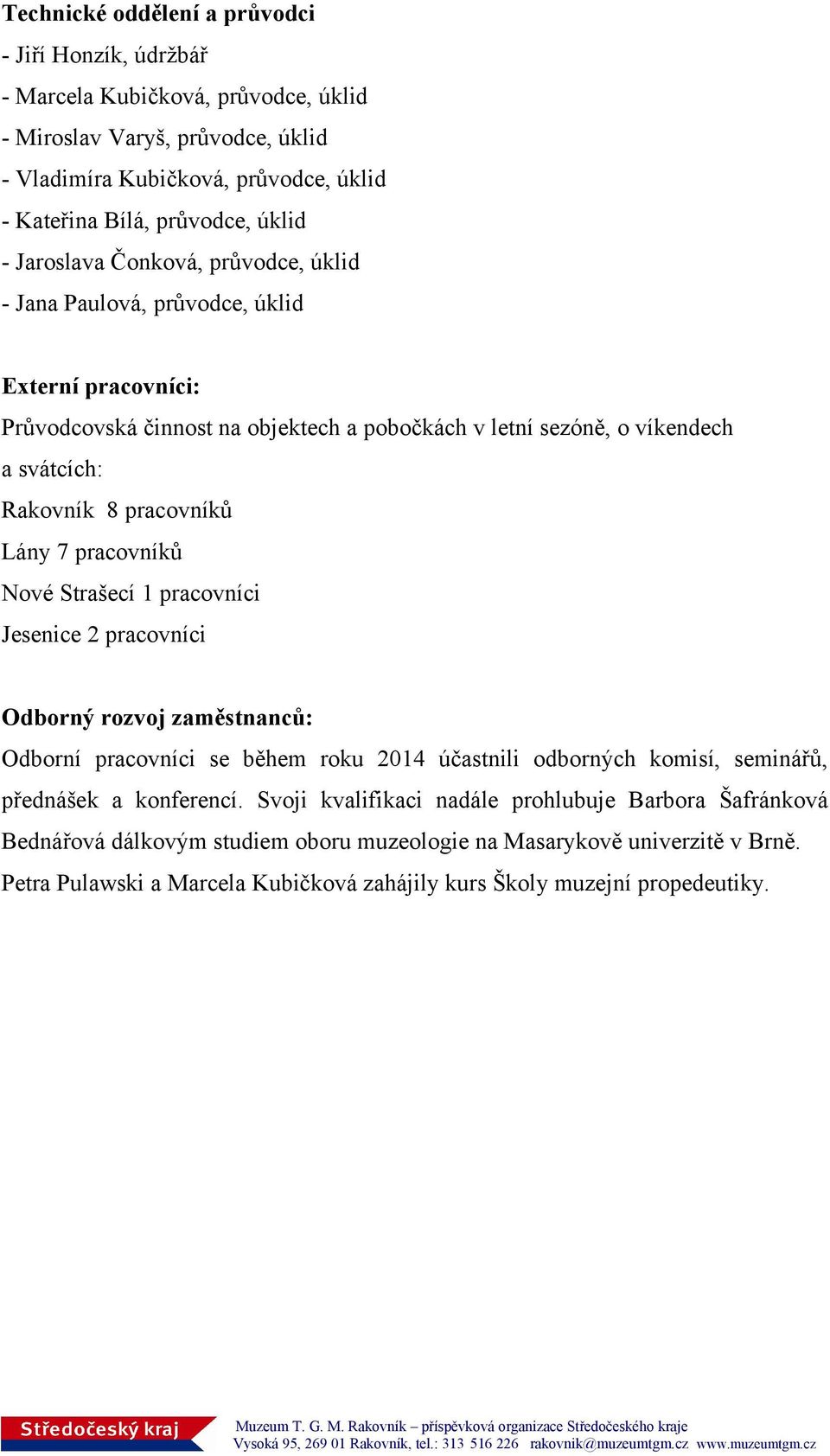 Technické oddělení a průvodci
- Jiří Honzík, údržbář
- Marcela Kubičková, průvodce, úklid
- Miroslav Varyš, průvodce, úklid
- Vladimíra Kubičková, průvodce, úklid
- Kateřina Bílá, průvodce, úklid
- Jaroslava Čonková, průvodce, úklid
- Jana Paulová, průvodce, úklid

Externí pracovníci:
Průvodcovská činnost na objektech a pobočkách v letní sezóně, o víkendech a svátcích:
Rakovník 8 pracovníků
Lány 7 pracovníků
Nové Strašecí 1 pracovníci
Jesenice 2 pracovníci

Odborný rozvoj zaměstnanců:
Odborní pracovníci se během roku 2014 účastnili odborných komisí, seminářů, přednášek a konferencí. Svoji kvalifikaci nadále prohlubuje Barbora Šafránková Bednářová dálkovým studiem oboru muzeologie na Masarykově univerzitě v Brně. Petra Pulawski a Marcela Kubičková zahájily kurs Školy muzejní propedeutiky.

Středočeský kraj
Muzeum T. G. M. Rakovník – příspěvková organizace Středočeského kraje
Vysoká 95, 269 01 Rakovník, tel.: 313 516 226 rakovnik@muzeumtgm.cz www.muzeumtgm.cz